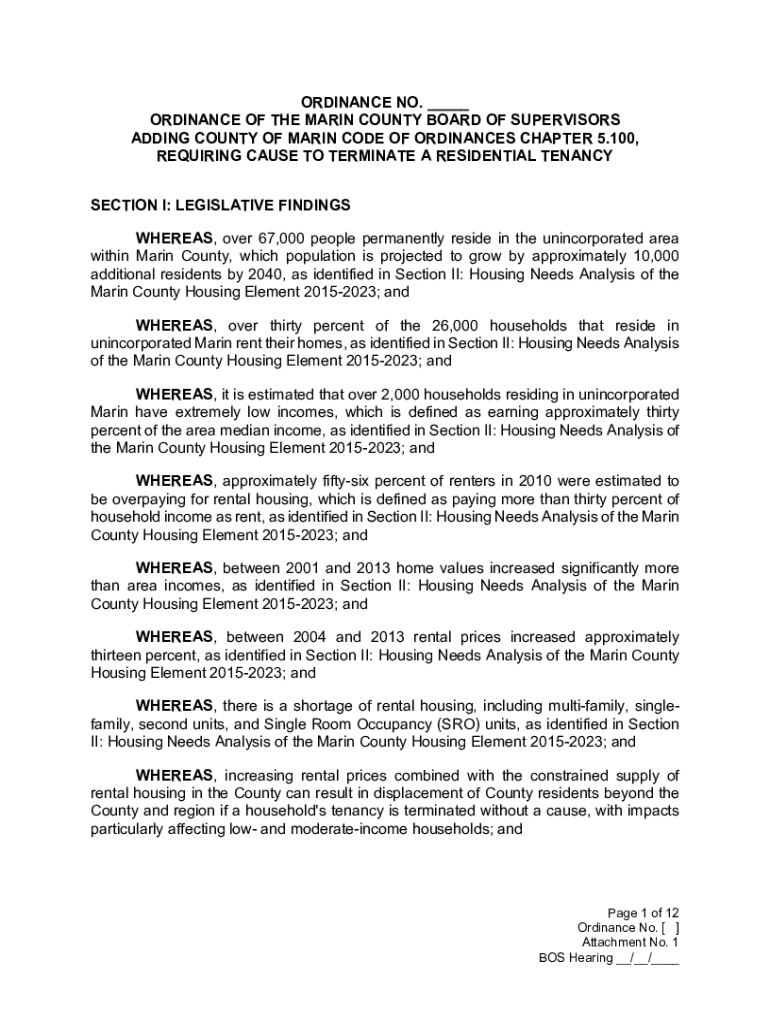 ORDINANCE NO. _____
ORDINANCE OF THE MARIN COUNTY BOARD OF SUPERVISORS
ADDING COUNTY OF MARIN CODE OF ORDINANCES CHAPTER 5.100,
REQUIRING CAUSE TO TERMINATE A RESIDENTIAL TENANCY

SECTION I: LEGISLATIVE FINDINGS

WHEREAS, over 67,000 people permanently reside in the unincorporated area within Marin County, which population is projected to grow by approximately 10,000 additional residents by 2040, as identified in Section II: Housing Needs Analysis of the Marin County Housing Element 2015-2023; and

WHEREAS, over thirty percent of the 26,000 households that reside in unincorporated Marin rent their homes, as identified in Section II: Housing Needs Analysis of the Marin County Housing Element 2015-2023; and

WHEREAS, it is estimated that over 2,000 households residing in unincorporated Marin have extremely low incomes, which is defined as earning approximately thirty percent of the area median income, as identified in Section II: Housing Needs Analysis of the Marin County Housing Element 2015-2023; and

WHEREAS, approximately fifty-six percent of renters in 2010 were estimated to be overpaying for rental housing, which is defined as paying more than thirty percent of household income as rent, as identified in Section II: Housing Needs Analysis of the Marin County Housing Element 2015-2023; and

WHEREAS, between 2001 and 2013 home values increased significantly more than area incomes, as identified in Section II: Housing Needs Analysis of the Marin County Housing Element 2015-2023; and

WHEREAS, between 2004 and 2013 rental prices increased approximately thirteen percent, as identified in Section II: Housing Needs Analysis of the Marin County Housing Element 2015-2023; and

WHEREAS, there is a shortage of rental housing, including multi-family, single-family, second units, and Single Room Occupancy (SRO) units, as identified in Section II: Housing Needs Analysis of the Marin County Housing Element 2015-2023; and

WHEREAS, increasing rental prices combined with the constrained supply of rental housing in the County can result in displacement of County residents beyond the County and region if a household's tenancy is terminated without a cause, with impacts particularly affecting low- and moderate-income households; and

Page 1 of 12
Ordinance No. [ ]
Attachment No. 1
BOS Hearing __/__/____